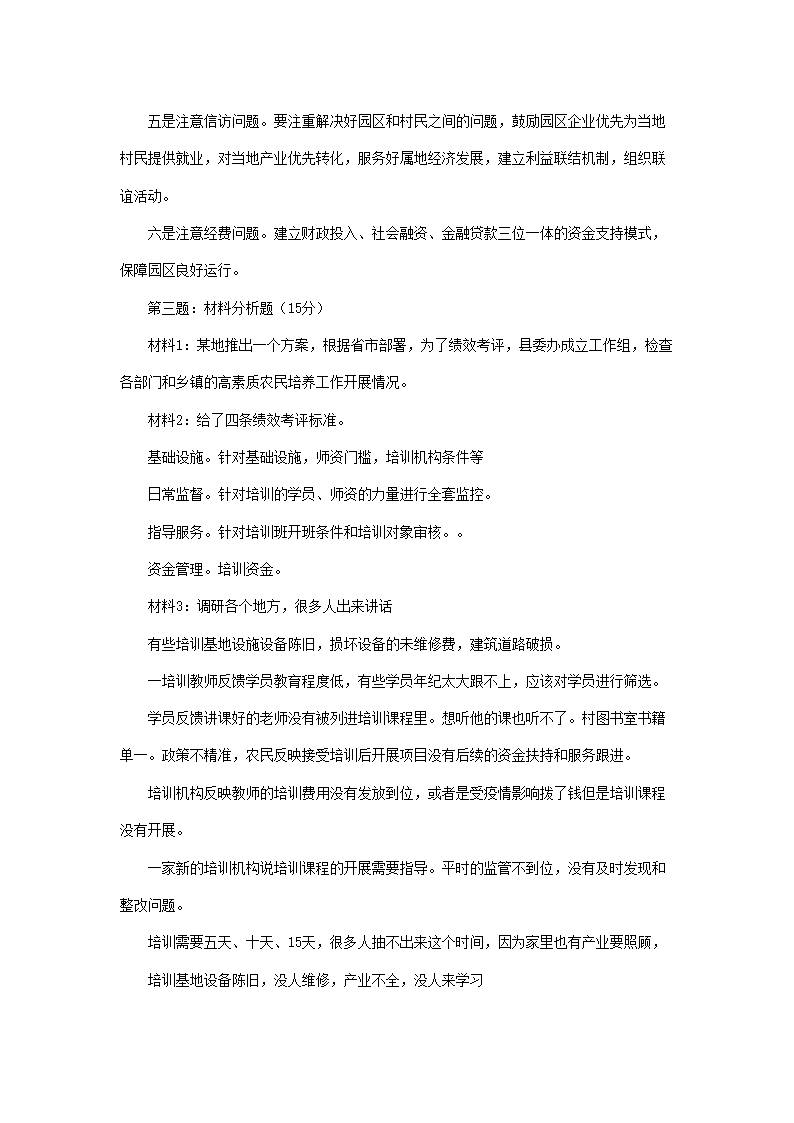 五是注意信访问题。要注重解决好园区和村民之间的问题，鼓励园区企业优先为当地村民提供就业，对当地产业优先转化，服务好属地经济发展，建立利益联结机制，组织联谊活动。

六是注意经费问题。建立财政投入、社会融资、金融贷款三位一体的资金支持模式，保障园区良好运行。

第三题：材料分析题（15分）

材料1：某地推出一个方案，根据省市部署，为了绩效考评，县委办成立工作组，检查各部门和乡镇的高素质农民培养工作开展情况。

材料2：给了四条绩效考评标准。

基础设施。针对基础设施，师资门槛，培训机构条件等

日常监督。针对培训的学员、师资的力量进行全套监控。

指导服务。针对培训班开班条件和培训对象审核。。

资金管理。培训资金。

材料3：调研各个地方，很多人出来讲话

有些培训基地设施设备陈旧，损坏设备的未维修费，建筑道路破损。

一培训教师反馈学员教育程度低，有些学员年纪太大跟不上，应该对学员进行筛选。

学员反馈讲课好的老师没有被列进培训课程里。想听他的课也听不了。村图书室书籍单一。政策不精准，农民反映接受培训后开展项目没有后续的资金扶持和服务跟进。

培训机构反映教师的培训费用没有发放到位，或者是受疫情影响拨了钱但是培训课程没有开展。

一家新的培训机构说培训课程的开展需要指导。平时的监管不到位，没有及时发现和整改问题。

培训需要五天、十天、15天，很多人抽不出来这个时间，因为家里也有产业要照顾，

培训基地设备陈旧，没人维修，产业不全，没人来学习